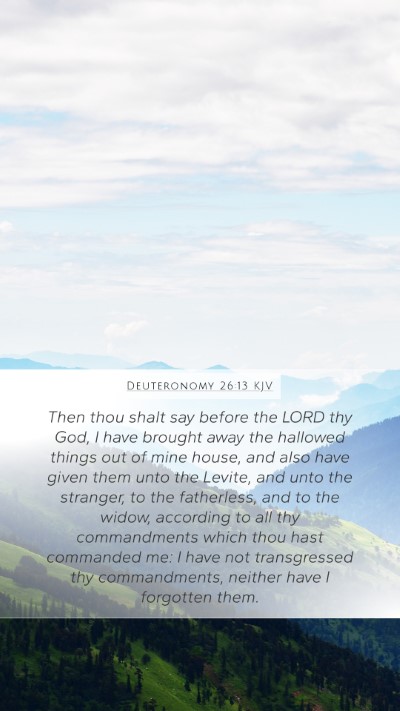 DEUTERONOMY 26:13 KJV

Then thou shalt say before the LORD thy God, I have brought away the hallowed things out of mine house, and also have given them unto the Levite, and unto the stranger, to the fatherless, and to the widow, according to all thy commandments which thou hast commanded me: I have not transgressed thy commandments, neither have I forgotten them.